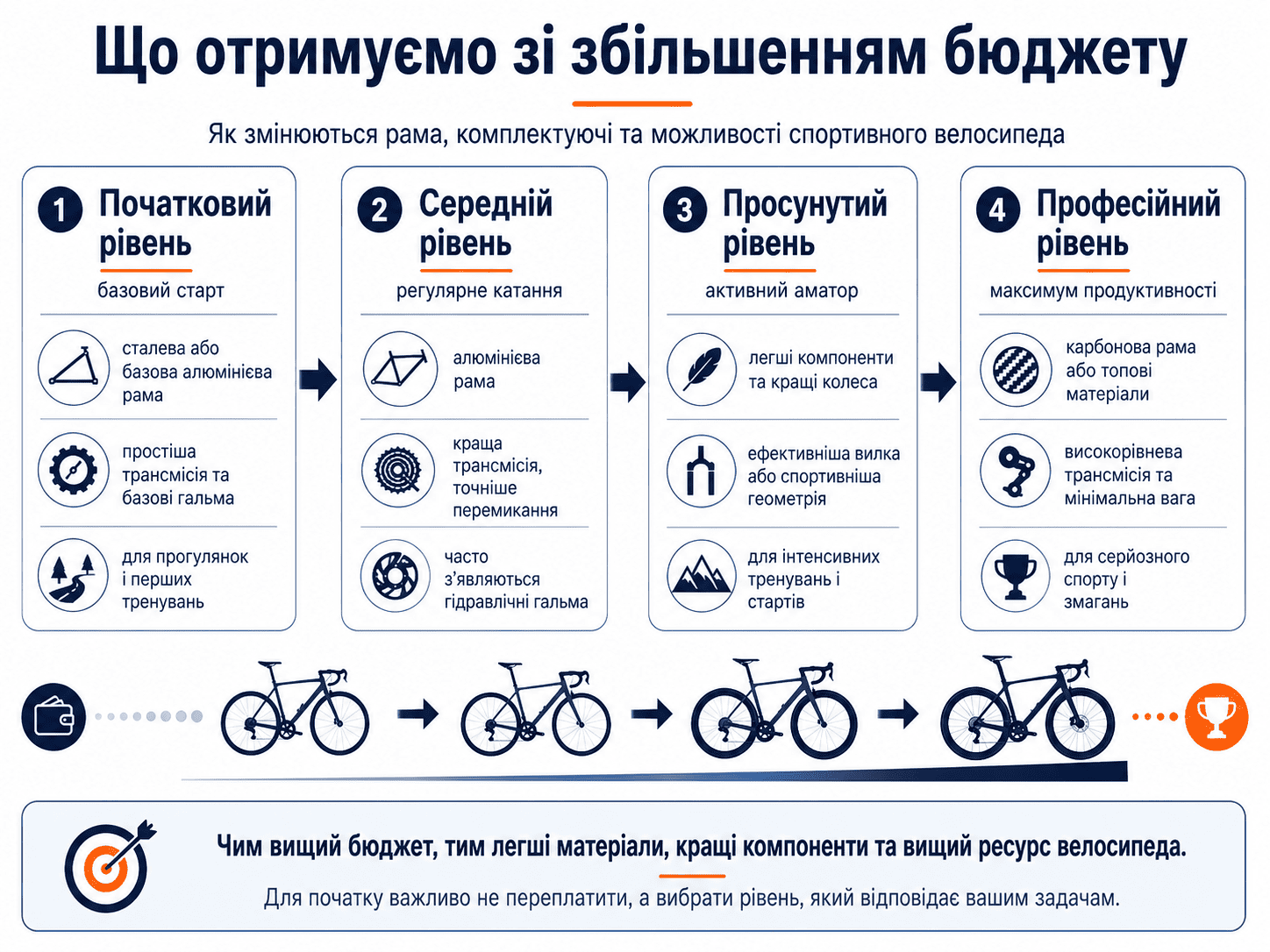 Що отримуємо зі збільшенням бюджету

Як змінюються рама, комплектуючі та можливості спортивного велосипеда

1 Початковий рівень
базовий старт
сталева або базова алюмінієва рама
простіша трансмісія та базові гальма
для прогулянок і перших тренувань

2 Середній рівень
регулярне катання
алюмінієва рама
краща трансмісія, точніше перемикання
часто з'являються гідравлічні гальма

3 Просунутий рівень
активний аматор
легші компоненти та кращі колеса
ефективніша вилка або спортивніша геометрія
для інтенсивних тренувань і стартів

4 Професійний рівень
максимум продуктивності
карбонова рама або топові матеріали
високорівнева трансмісія та мінімальна вага
для серйозного спорту і змагань

Чим вищий бюджет, тим легші матеріали, кращі компоненти та вищий ресурс велосипеда.
Для початку важливо не переплатити, а вибрати рівень, який відповідає вашим задачам.